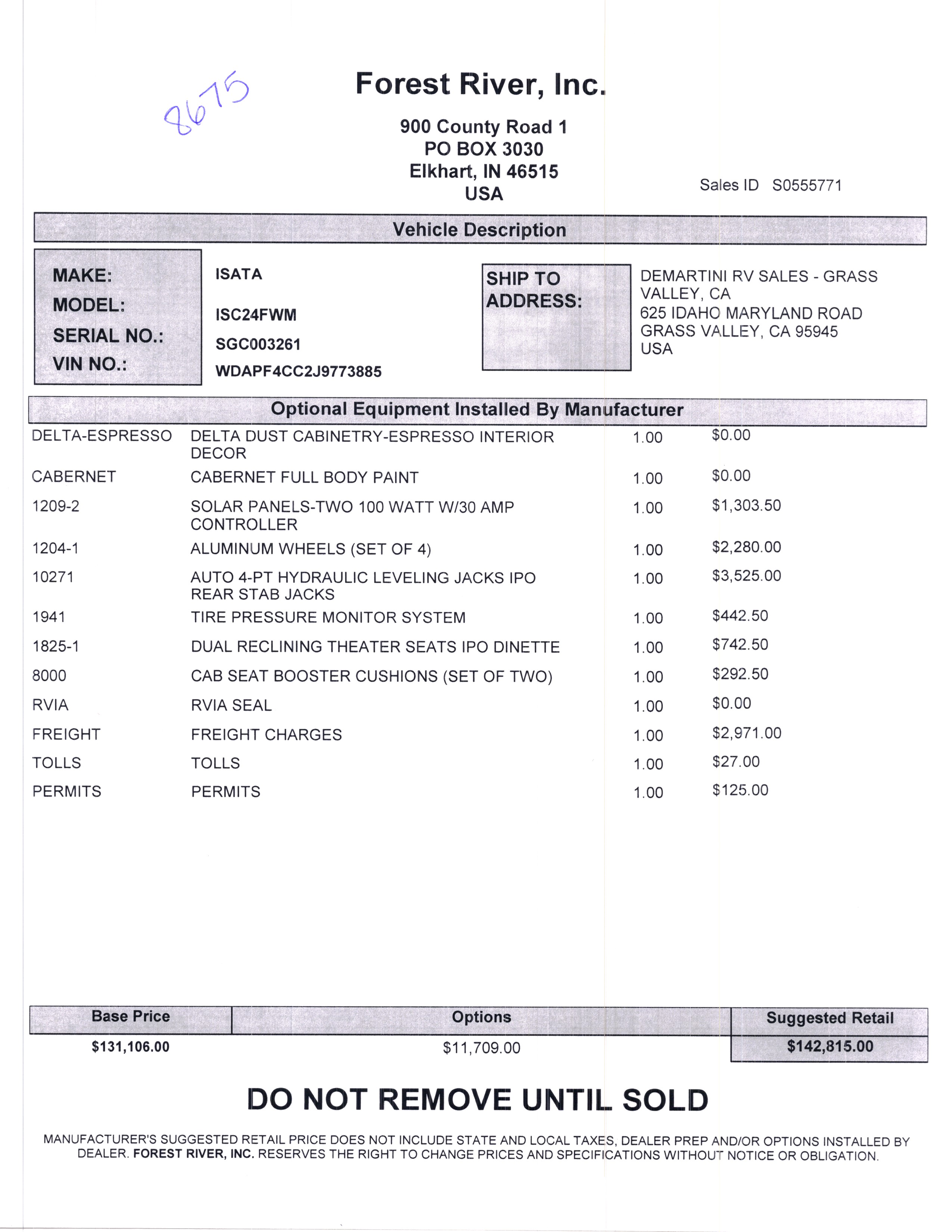 8675

Forest River, Inc.

900 County Road 1
PO BOX 3030
Elkhart, IN 46515
USA

Sales ID S0555771

Vehicle Description

MAKE: ISATA
MODEL: ISC24FWM
SERIAL NO.: SGC003261
VIN NO.: WDAPF4CC2J9773885

SHIP TO ADDRESS:
DEMARTINI RV SALES - GRASS VALLEY, CA
625 IDAHO MARYLAND ROAD
GRASS VALLEY, CA 95945
USA

Optional Equipment Installed By Manufacturer

| | | | |
|---|---|---|---|
| DELTA-ESPRESSO | DELTA DUST CABINETRY-ESPRESSO INTERIOR DECOR | 1.00 | $0.00 |
| CABERNET | CABERNET FULL BODY PAINT | 1.00 | $0.00 |
| 1209-2 | SOLAR PANELS-TWO 100 WATT W/30 AMP CONTROLLER | 1.00 | $1,303.50 |
| 1204-1 | ALUMINUM WHEELS (SET OF 4) | 1.00 | $2,280.00 |
| 10271 | AUTO 4-PT HYDRAULIC LEVELING JACKS IPO REAR STAB JACKS | 1.00 | $3,525.00 |
| 1941 | TIRE PRESSURE MONITOR SYSTEM | 1.00 | $442.50 |
| 1825-1 | DUAL RECLINING THEATER SEATS IPO DINETTE | 1.00 | $742.50 |
| 8000 | CAB SEAT BOOSTER CUSHIONS (SET OF TWO) | 1.00 | $292.50 |
| RVIA | RVIA SEAL | 1.00 | $0.00 |
| FREIGHT | FREIGHT CHARGES | 1.00 | $2,971.00 |
| TOLLS | TOLLS | 1.00 | $27.00 |
| PERMITS | PERMITS | 1.00 | $125.00 |

| Base Price | Options | Suggested Retail |
|---|---|---|
| $131,106.00 | $11,709.00 | $142,815.00 |

DO NOT REMOVE UNTIL SOLD

MANUFACTURER'S SUGGESTED RETAIL PRICE DOES NOT INCLUDE STATE AND LOCAL TAXES, DEALER PREP AND/OR OPTIONS INSTALLED BY DEALER. FOREST RIVER, INC. RESERVES THE RIGHT TO CHANGE PRICES AND SPECIFICATIONS WITHOUT NOTICE OR OBLIGATION.